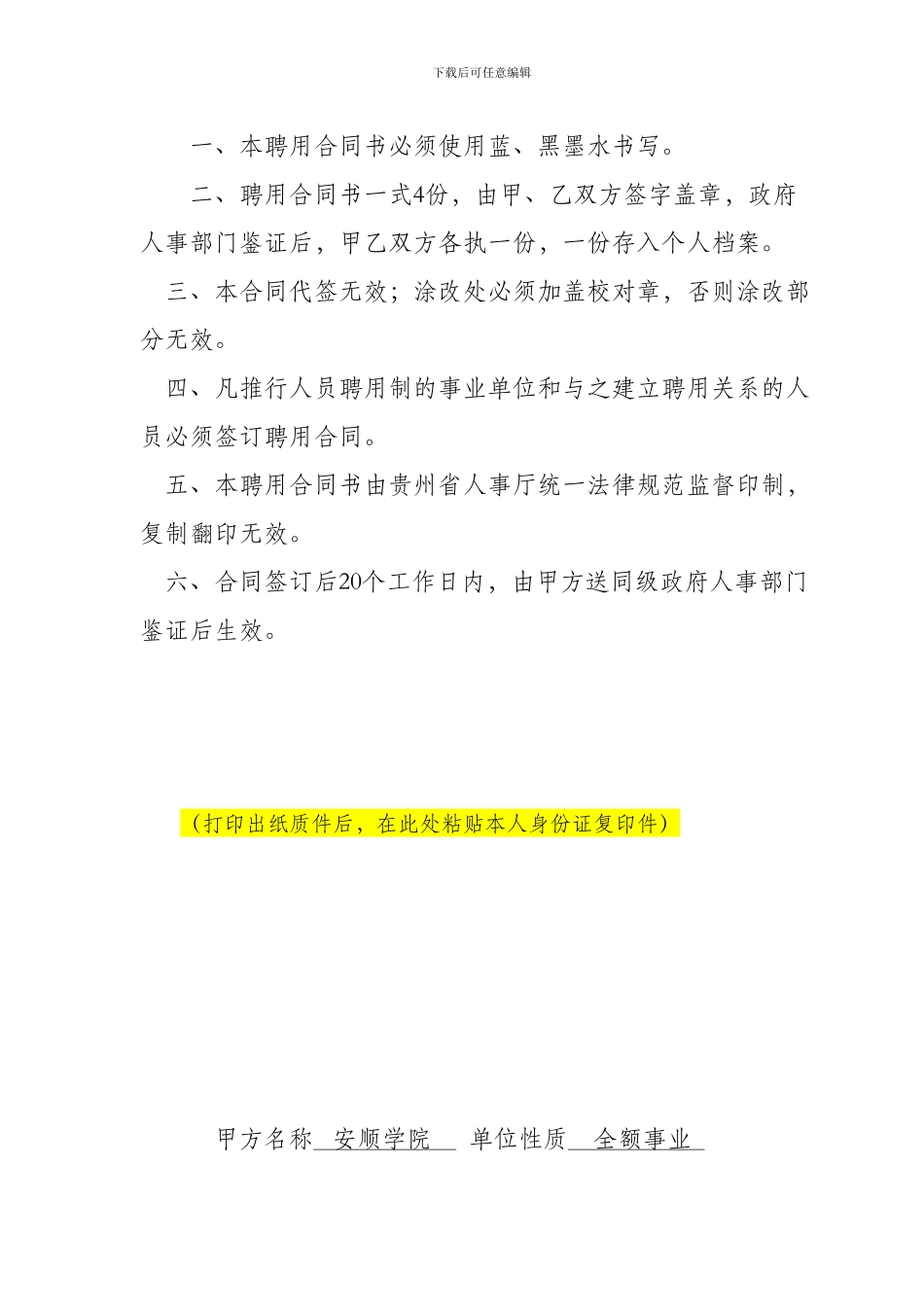 下载后可任意编辑

一、本聘用合同书必须使用蓝、黑墨水书写。

二、聘用合同书一式4份，由甲、乙双方签字盖章，政府人事部门鉴证后，甲乙双方各执一份，一份存入个人档案。

三、本合同代签无效；涂改处必须加盖校对章，否则涂改部分无效。

四、凡推行人员聘用制的事业单位和与之建立聘用关系的人员必须签订聘用合同。

五、本聘用合同书由贵州省人事厅统一法律规范监督印制，复制翻印无效。

六、合同签订后20个工作日内，由甲方送同级政府人事部门鉴证后生效。

（打印出纸质件后，在此处粘贴本人身份证复印件）

甲方名称 安顺学院 单位性质 全额事业